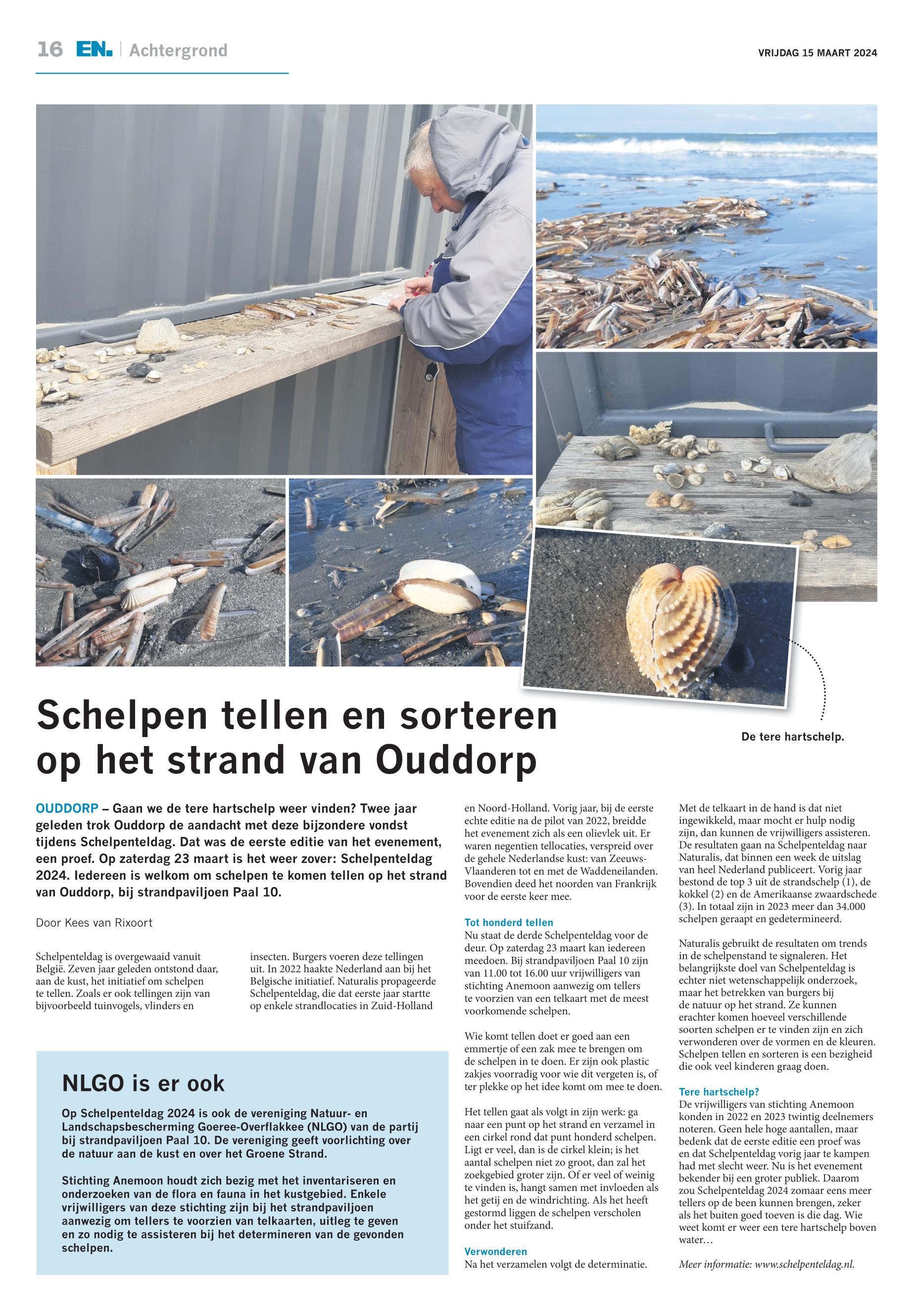 16 EN. | Achtergrond

VRIJDAG 15 MAART 2024

De tere hartschelp.

Schelpen tellen en sorteren op het strand van Ouddorp

OUDDORP – Gaan we de tere hartschelp weer vinden? Twee jaar geleden trok Ouddorp de aandacht met deze bijzondere vondst tijdens Schelpenteldag. Dat was de eerste editie van het evenement, een proef. Op zaterdag 23 maart is het weer zover: Schelpenteldag 2024. Iedereen is welkom om schelpen te komen tellen op het strand van Ouddorp, bij strandpaviljoen Paal 10.

Door Kees van Rixoort

Schelpenteldag is overgewaaid vanuit België. Zeven jaar geleden ontstond daar, aan de kust, het initiatief om schelpen te tellen. Zoals er ook tellingen zijn van bijvoorbeeld tuinvogels, vlinders en insecten. Burgers voeren deze tellingen uit. In 2022 haakte Nederland aan bij het Belgische initiatief. Naturalis propageerde Schelpenteldag, die dat eerste jaar startte op enkele strandlocaties in Zuid-Holland en Noord-Holland. Vorig jaar, bij de eerste echte editie na de pilot van 2022, breidde het evenement zich als een olievlek uit. Er waren negentien tellocaties, verspreid over de gehele Nederlandse kust: van Zeeuws-Vlaanderen tot en met de Waddeneilanden. Bovendien deed het noorden van Frankrijk voor de eerste keer mee.

Tot honderd tellen
Nu staat de derde Schelpenteldag voor de deur. Op zaterdag 23 maart kan iedereen meedoen. Bij strandpaviljoen Paal 10 zijn van 11.00 tot 16.00 uur vrijwilligers van stichting Anemoon aanwezig om tellers te voorzien van een telkaart met de meest voorkomende schelpen.

Wie komt tellen doet er goed aan een emmertje of een zak mee te brengen om de schelpen in te doen. Er zijn ook plastic zakjes voorradig voor wie dit vergeten is, of ter plekke op het idee komt om mee te doen.

Het tellen gaat als volgt in zijn werk: ga naar een punt op het strand en verzamel in een cirkel rond dat punt honderd schelpen. Ligt er veel, dan is de cirkel klein; is het aantal schelpen niet zo groot, dan zal het zoekgebied groter zijn. Of er veel of weinig te vinden is, hangt samen met invloeden als het getij en de windrichting. Als het heeft gestormd liggen de schelpen verscholen onder het stuifzand.

Verwonderen
Na het verzamelen volgt de determinatie. Met de telkaart in de hand is dat niet ingewikkeld, maar mocht er hulp nodig zijn, dan kunnen de vrijwilligers assisteren. De resultaten gaan na Schelpenteldag naar Naturalis, dat binnen een week de uitslag van heel Nederland publiceert. Vorig jaar bestond de top 3 uit de strandschelp (1), de kokkel (2) en de Amerikaanse zwaardschede (3). In totaal zijn in 2023 meer dan 34.000 schelpen geraapt en gedetermineerd.

Naturalis gebruikt de resultaten om trends in de schelpenstand te signaleren. Het belangrijkste doel van Schelpenteldag is echter niet wetenschappelijk onderzoek, maar het betrekken van burgers bij de natuur op het strand. Ze kunnen erachter komen hoeveel verschillende soorten schelpen er te vinden zijn en zich verwonderen over de vormen en de kleuren. Schelpen tellen en sorteren is een bezigheid die ook veel kinderen graag doen.

Tere hartschelp?
De vrijwilligers van stichting Anemoon konden in 2022 en 2023 twintig deelnemers noteren. Geen hele hoge aantallen, maar bedenk dat de eerste editie een proef was en dat Schelpenteldag vorig jaar te kampen had met slecht weer. Nu is het evenement bekender bij een groter publiek. Daarom zou Schelpenteldag 2024 zomaar eens meer tellers op de been kunnen brengen, zeker als het buiten goed toeven is die dag. Wie weet komt er weer een tere hartschelp boven water…

Meer informatie: www.schelpenteldag.nl.

NLGO is er ook

Op Schelpenteldag 2024 is ook de vereniging Natuur- en Landschapsbescherming Goeree-Overflakkee (NLGO) van de partij bij strandpaviljoen Paal 10. De vereniging geeft voorlichting over de natuur aan de kust en over het Groene Strand.

Stichting Anemoon houdt zich bezig met het inventariseren en onderzoeken van de flora en fauna in het kustgebied. Enkele vrijwilligers van deze stichting zijn bij het strandpaviljoen aanwezig om tellers te voorzien van telkaarten, uitleg te geven en zo nodig te assisteren bij het determineren van de gevonden schelpen.